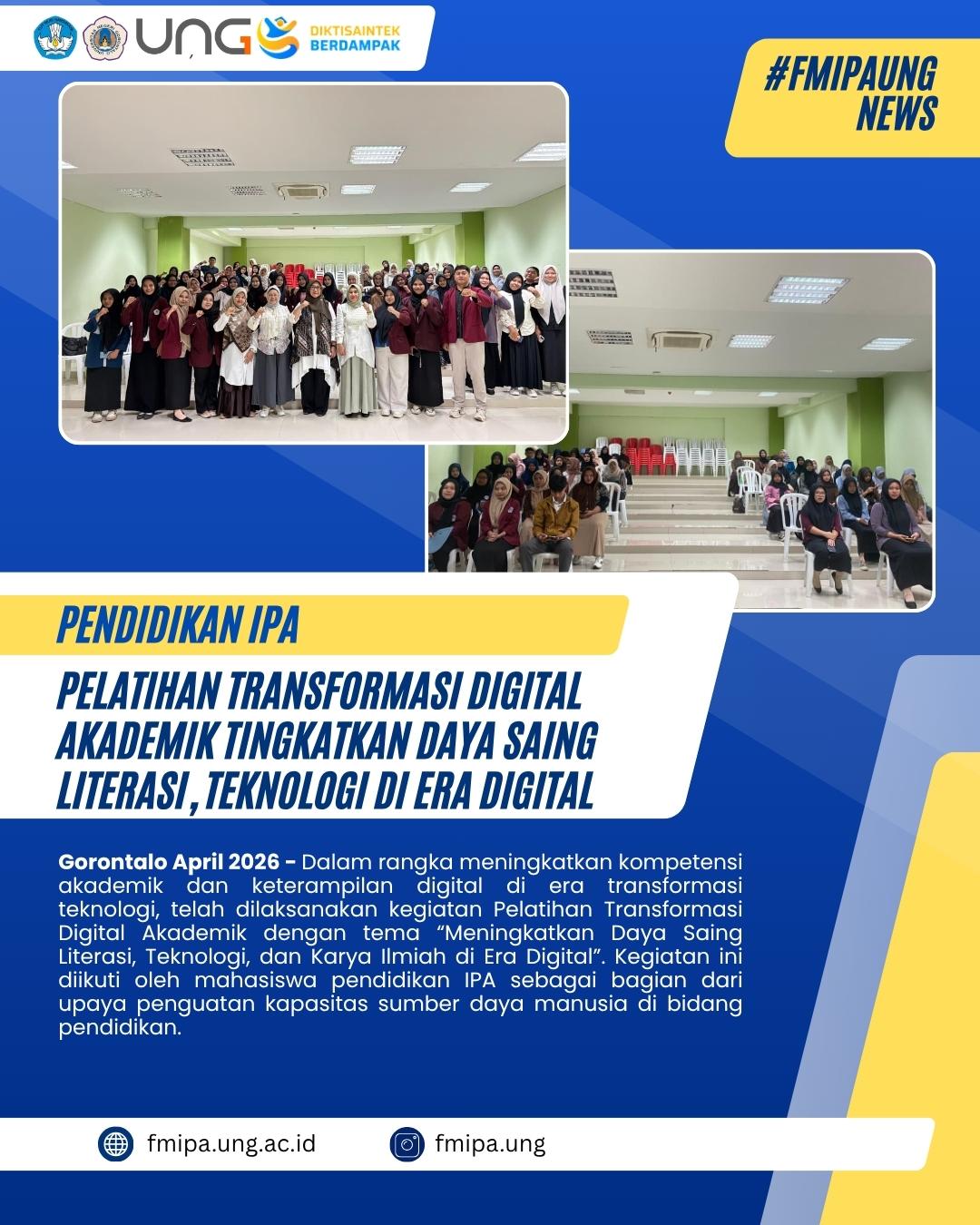 UNG DIKTISAINTEK BERDAMPAK

#FMIPAUNG NEWS

PENDIDIKAN IPA

PELATIHAN TRANSFORMASI DIGITAL AKADEMIK TINGKATKAN DAYA SAING LITERASI , TEKNOLOGI DI ERA DIGITAL

Gorontalo April 2026 - Dalam rangka meningkatkan kompetensi akademik dan keterampilan digital di era transformasi teknologi, telah dilaksanakan kegiatan Pelatihan Transformasi Digital Akademik dengan tema "Meningkatkan Daya Saing Literasi, Teknologi, dan Karya Ilmiah di Era Digital". Kegiatan ini diikuti oleh mahasiswa pendidikan IPA sebagai bagian dari upaya penguatan kapasitas sumber daya manusia di bidang pendidikan.

fmipa.ung.ac.id

fmipa.ung